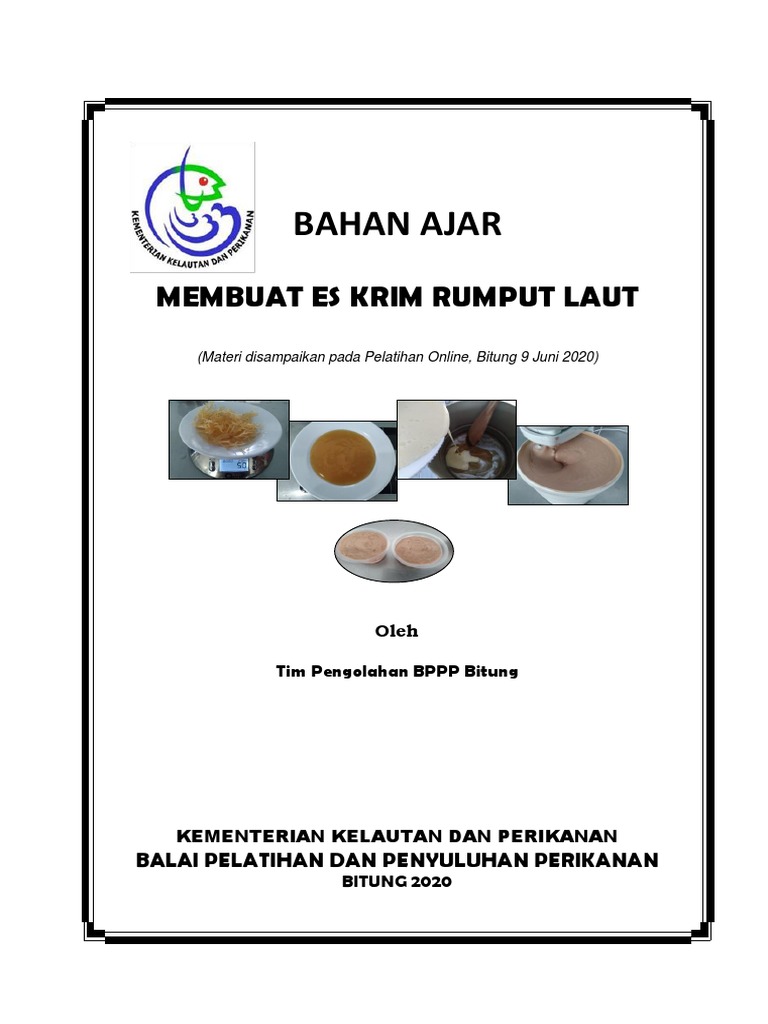 KEMENTERIAN KELAUTAN DAN PERIKANAN

BAHAN AJAR

MEMBUAT ES KRIM RUMPUT LAUT

(Materi disampaikan pada Pelatihan Online, Bitung 9 Juni 2020)

Oleh

Tim Pengolahan BPPP Bitung

KEMENTERIAN KELAUTAN DAN PERIKANAN
BALAI PELATIHAN DAN PENYULUHAN PERIKANAN
BITUNG 2020